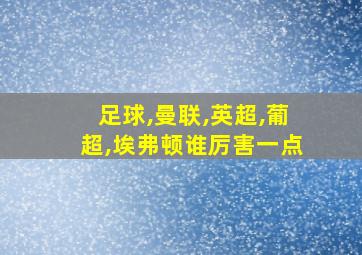 足球,曼联,英超,葡超,埃弗顿谁厉害一点